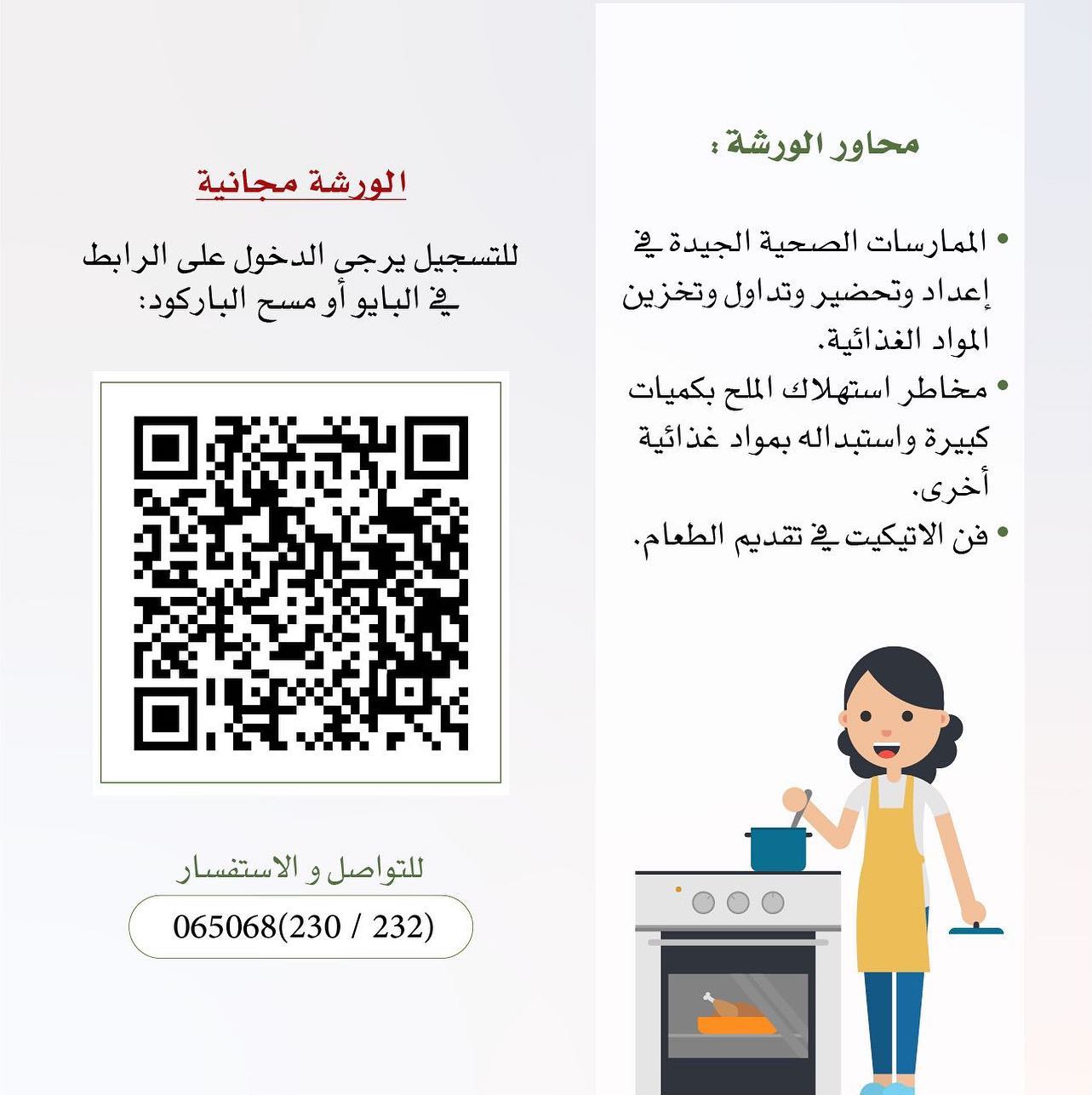 محاور الورشة :

• الممارسات الصحية الجيدة في إعداد وتحضير وتداول وتخزين المواد الغذائية.
• مخاطر استهلاك الملح بكميات كبيرة واستبداله بمواد غذائية أخرى.
• فن الاتيكيت في تقديم الطعام.

الورشة مجانية

للتسجيل يرجى الدخول على الرابط في البايو أو مسح الباركود:

للتواصل و الاستفسار

065068(230 / 232)